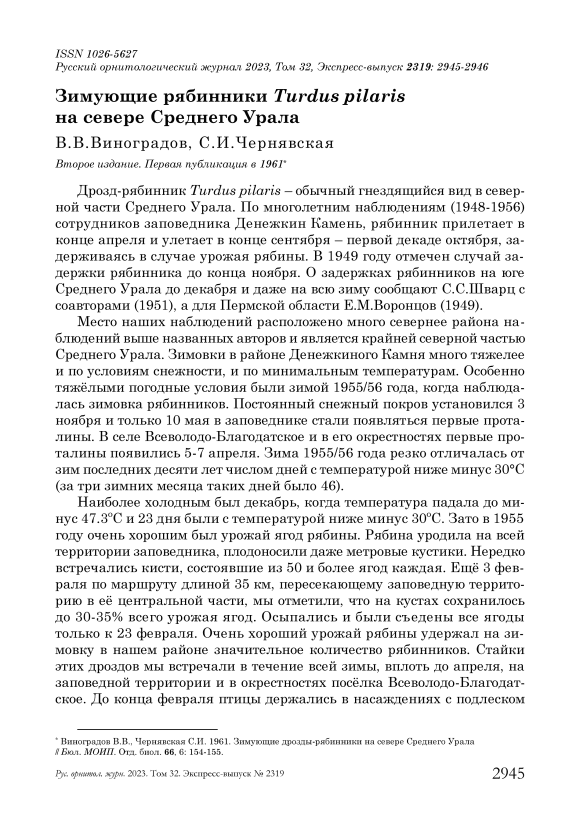 ISSN 1026-5627
Русский орнитологический журнал 2023, Том 32, Экспресс-выпуск 2319: 2945-2946

Зимующие рябинники Turdus pilaris на севере Среднего Урала

В.В.Виноградов, С.И.Чернявская

Второе издание. Первая публикация в 1961*

Дрозд-рябинник Turdus pilaris – обычный гнездящийся вид в северной части Среднего Урала. По многолетним наблюдениям (1948-1956) сотрудников заповедника Денежкин Камень, рябинник прилетает в конце апреля и улетает в конце сентября – первой декаде октября, задерживаясь в случае урожая рябины. В 1949 году отмечен случай задержки рябинника до конца ноября. О задержках рябинников на юге Среднего Урала до декабря и даже на всю зиму сообщают С.С.Шварц с соавторами (1951), а для Пермской области Е.М.Воронцов (1949).

Место наших наблюдений расположено много севернее района наблюдений выше названных авторов и является крайней северной частью Среднего Урала. Зимовки в районе Денежкиного Камня много тяжелее и по условиям снежности, и по минимальным температурам. Особенно тяжёлыми погодные условия были зимой 1955/56 года, когда наблюдалась зимовка рябинников. Постоянный снежный покров установился 3 ноября и только 10 мая в заповеднике стали появляться первые проталины. В селе Всеволодо-Благодатское и в его окрестностях первые проталины появились 5-7 апреля. Зима 1955/56 года резко отличалась от зим последних десяти лет числом дней с температурой ниже минус 30°С (за три зимних месяца таких дней было 46).

Наиболее холодным был декабрь, когда температура падала до минус 47.3°С и 23 дня были с температурой ниже минус 30°С. Зато в 1955 году очень хорошим был урожай ягод рябины. Рябина уродила на всей территории заповедника, плодоносили даже метровые кустики. Нередко встречались кисти, состоявшие из 50 и более ягод каждая. Ещё 3 февраля по маршруту длиной 35 км, пересекающему заповедную территорию в её центральной части, мы отметили, что на кустах сохранилось до 30-35% всего урожая ягод. Осыпались и были съедены все ягоды только к 23 февраля. Очень хороший урожай рябины удержал на зимовку в нашем районе значительное количество рябинников. Стайки этих дроздов мы встречали в течение всей зимы, вплоть до апреля, на заповедной территории и в окрестностях посёлка Всеволодо-Благодатское. До конца февраля птицы держались в насаждениях с подлеском

* Виноградов В.В., Чернявская С.И. 1961. Зимующие дрозды-рябинники на севере Среднего Урала // Бюл. МОИП. Отд. биол. 66, 6: 154-155.

Рус. орнитол. журн. 2023. Том 32. Экспресс-выпуск № 2319 2945